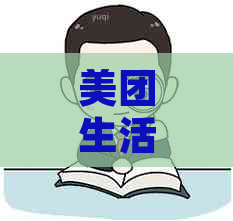 美团
生活